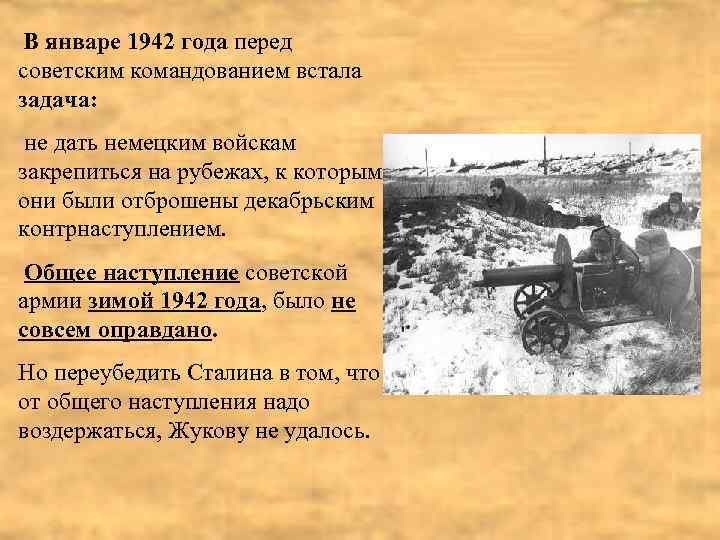 В январе 1942 года перед советским командованием встала задача:

не дать немецким войскам закрепиться на рубежах, к которым они были отброшены декабрьским контрнаступлением.

Общее наступление советской армии зимой 1942 года, было не совсем оправдано.

Но переубедить Сталина в том, что от общего наступления надо воздержаться, Жукову не удалось.